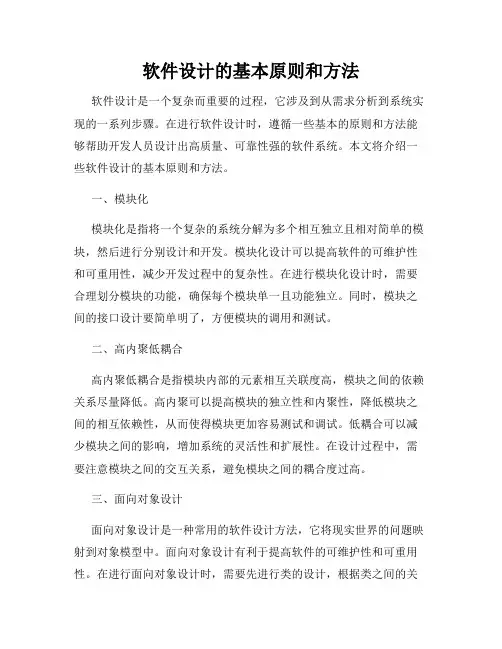 软件设计的基本原则和方法

软件设计是一个复杂而重要的过程，它涉及到从需求分析到系统实现的一系列步骤。在进行软件设计时，遵循一些基本的原则和方法能够帮助开发人员设计出高质量、可靠性强的软件系统。本文将介绍一些软件设计的基本原则和方法。

一、模块化

模块化是指将一个复杂的系统分解为多个相互独立且相对简单的模块，然后进行分别设计和开发。模块化设计可以提高软件的可维护性和可重用性，减少开发过程中的复杂性。在进行模块化设计时，需要合理划分模块的功能，确保每个模块单一且功能独立。同时，模块之间的接口设计要简单明了，方便模块的调用和测试。

二、高内聚低耦合

高内聚低耦合是指模块内部的元素相互关联度高，模块之间的依赖关系尽量降低。高内聚可以提高模块的独立性和内聚性，降低模块之间的相互依赖性，从而使得模块更加容易测试和调试。低耦合可以减少模块之间的影响，增加系统的灵活性和扩展性。在设计过程中，需要注意模块之间的交互关系，避免模块之间的耦合度过高。

三、面向对象设计

面向对象设计是一种常用的软件设计方法，它将现实世界的问题映射到对象模型中。面向对象设计有利于提高软件的可维护性和可重用性。在进行面向对象设计时，需要先进行类的设计，根据类之间的关